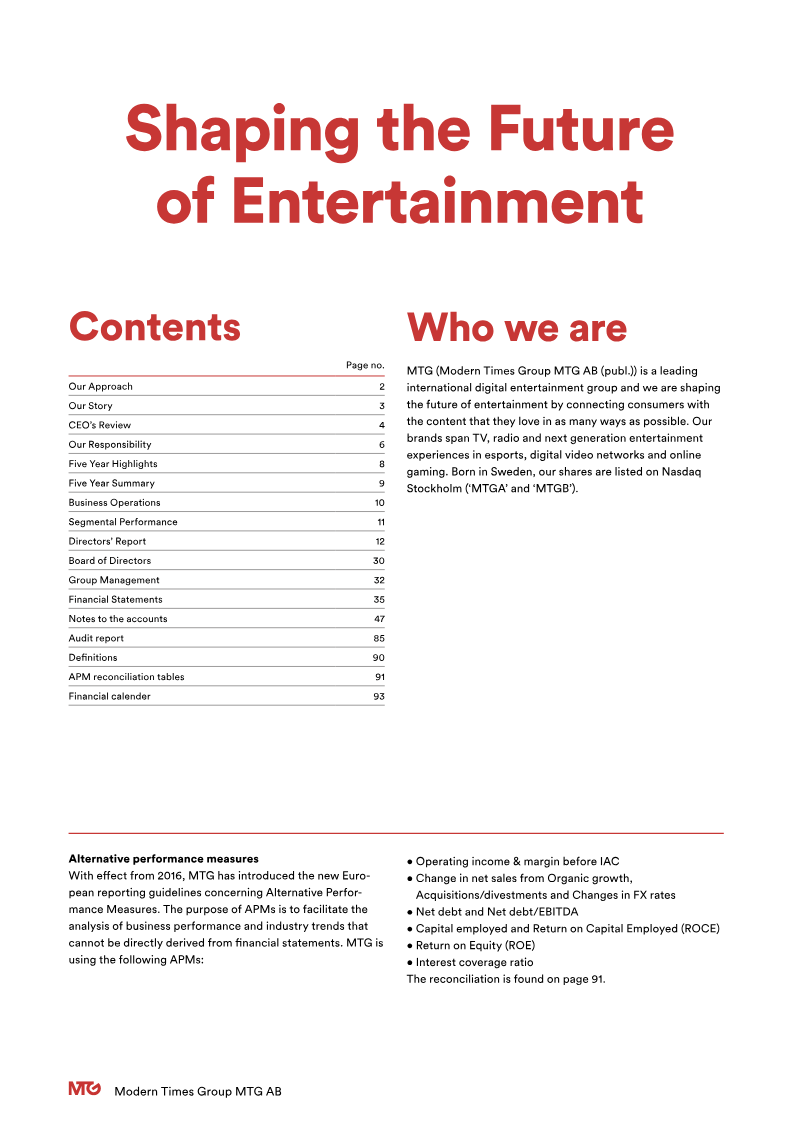 Shaping the Future of Entertainment

Contents

| | Page no. |
|---|---|
| Our Approach | 2 |
| Our Story | 3 |
| CEO's Review | 4 |
| Our Responsibility | 6 |
| Five Year Highlights | 8 |
| Five Year Summary | 9 |
| Business Operations | 10 |
| Segmental Performance | 11 |
| Directors' Report | 12 |
| Board of Directors | 30 |
| Group Management | 32 |
| Financial Statements | 35 |
| Notes to the accounts | 47 |
| Audit report | 85 |
| Definitions | 90 |
| APM reconciliation tables | 91 |
| Financial calender | 93 |

Who we are

MTG (Modern Times Group MTG AB (publ.)) is a leading international digital entertainment group and we are shaping the future of entertainment by connecting consumers with the content that they love in as many ways as possible. Our brands span TV, radio and next generation entertainment experiences in esports, digital video networks and online gaming. Born in Sweden, our shares are listed on Nasdaq Stockholm ('MTGA' and 'MTGB').

Alternative performance measures
With effect from 2016, MTG has introduced the new European reporting guidelines concerning Alternative Performance Measures. The purpose of APMs is to facilitate the analysis of business performance and industry trends that cannot be directly derived from financial statements. MTG is using the following APMs:

● Operating income & margin before IAC
● Change in net sales from Organic growth, Acquisitions/divestments and Changes in FX rates
● Net debt and Net debt/EBITDA
● Capital employed and Return on Capital Employed (ROCE)
● Return on Equity (ROE)
● Interest coverage ratio
The reconciliation is found on page 91.

MTG Modern Times Group MTG AB